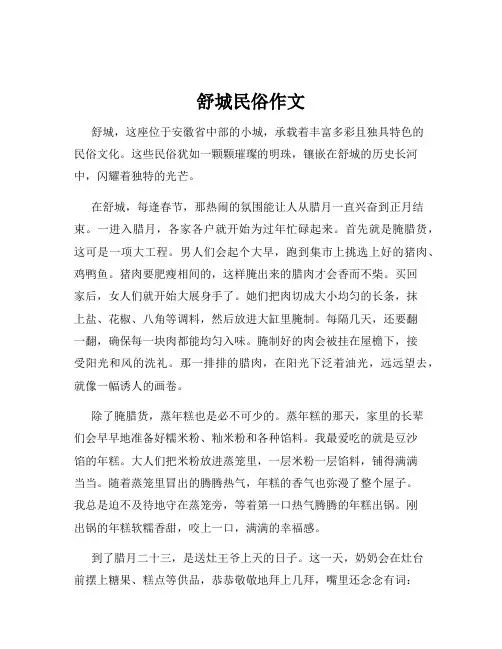 舒城民俗作文

舒城，这座位于安徽省中部的小城，承载着丰富多彩且独具特色的民俗文化。这些民俗犹如一颗颗璀璨的明珠，镶嵌在舒城的历史长河中，闪耀着独特的光芒。

在舒城，每逢春节，那热闹的氛围能让人从腊月一直兴奋到正月结束。一进入腊月，各家各户就开始为过年忙碌起来。首先就是腌腊货，这可是一项大工程。男人们会起个大早，跑到集市上挑选上好的猪肉、鸡鸭鱼。猪肉要肥瘦相间的，这样腌出来的腊肉才会香而不柴。买回家后，女人们就开始大展身手了。她们把肉切成大小均匀的长条，抹上盐、花椒、八角等调料，然后放进大缸里腌制。每隔几天，还要翻一翻，确保每一块肉都能均匀入味。腌制好的肉会被挂在屋檐下，接受阳光和风的洗礼。那一排排的腊肉，在阳光下泛着油光，远远望去，就像一幅诱人的画卷。

除了腌腊货，蒸年糕也是必不可少的。蒸年糕的那天，家里的长辈们会早早地准备好糯米粉、籼米粉和各种馅料。我最爱吃的就是豆沙馅的年糕。大人们把米粉放进蒸笼里，一层米粉一层馅料，铺得满满当当。随着蒸笼里冒出的腾腾热气，年糕的香气也弥漫了整个屋子。我总是迫不及待地守在蒸笼旁，等着第一口热气腾腾的年糕出锅。刚出锅的年糕软糯香甜，咬上一口，满满的幸福感。

到了腊月二十三，是送灶王爷上天的日子。这一天，奶奶会在灶台前摆上糖果、糕点等供品，恭恭敬敬地拜上几拜，嘴里还念念有词：